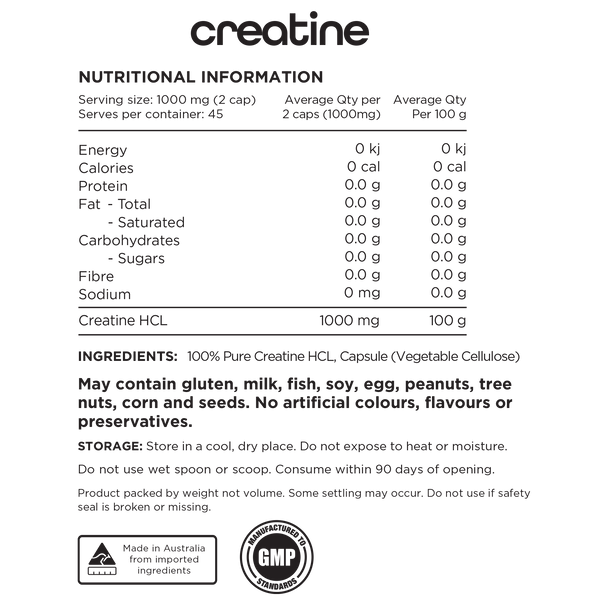 creatine

NUTRITIONAL INFORMATION

| Serving size: 1000 mg (2 cap) Serves per container: 45 | Average Qty per 2 caps (1000mg) | Average Qty Per 100 g |
|---|---|---|
| Energy | 0 kj | 0 kj |
| Calories | 0 cal | 0 cal |
| Protein | 0.0 g | 0.0 g |
| Fat - Total | 0.0 g | 0.0 g |
| - Saturated | 0.0 g | 0.0 g |
| Carbohydrates | 0.0 g | 0.0 g |
| - Sugars | 0.0 g | 0.0 g |
| Fibre | 0.0 g | 0.0 g |
| Sodium | 0 mg | 0.0 g |
| Creatine HCL | 1000 mg | 100 g |

INGREDIENTS: 100% Pure Creatine HCL, Capsule (Vegetable Cellulose)

May contain gluten, milk, fish, soy, egg, peanuts, tree nuts, corn and seeds. No artificial colours, flavours or preservatives.

STORAGE: Store in a cool, dry place. Do not expose to heat or moisture.

Do not use wet spoon or scoop. Consume within 90 days of opening.

Product packed by weight not volume. Some settling may occur. Do not use if safety seal is broken or missing.

Made in Australia from imported ingredients

MANUFACTURED TO GMP STANDARDS